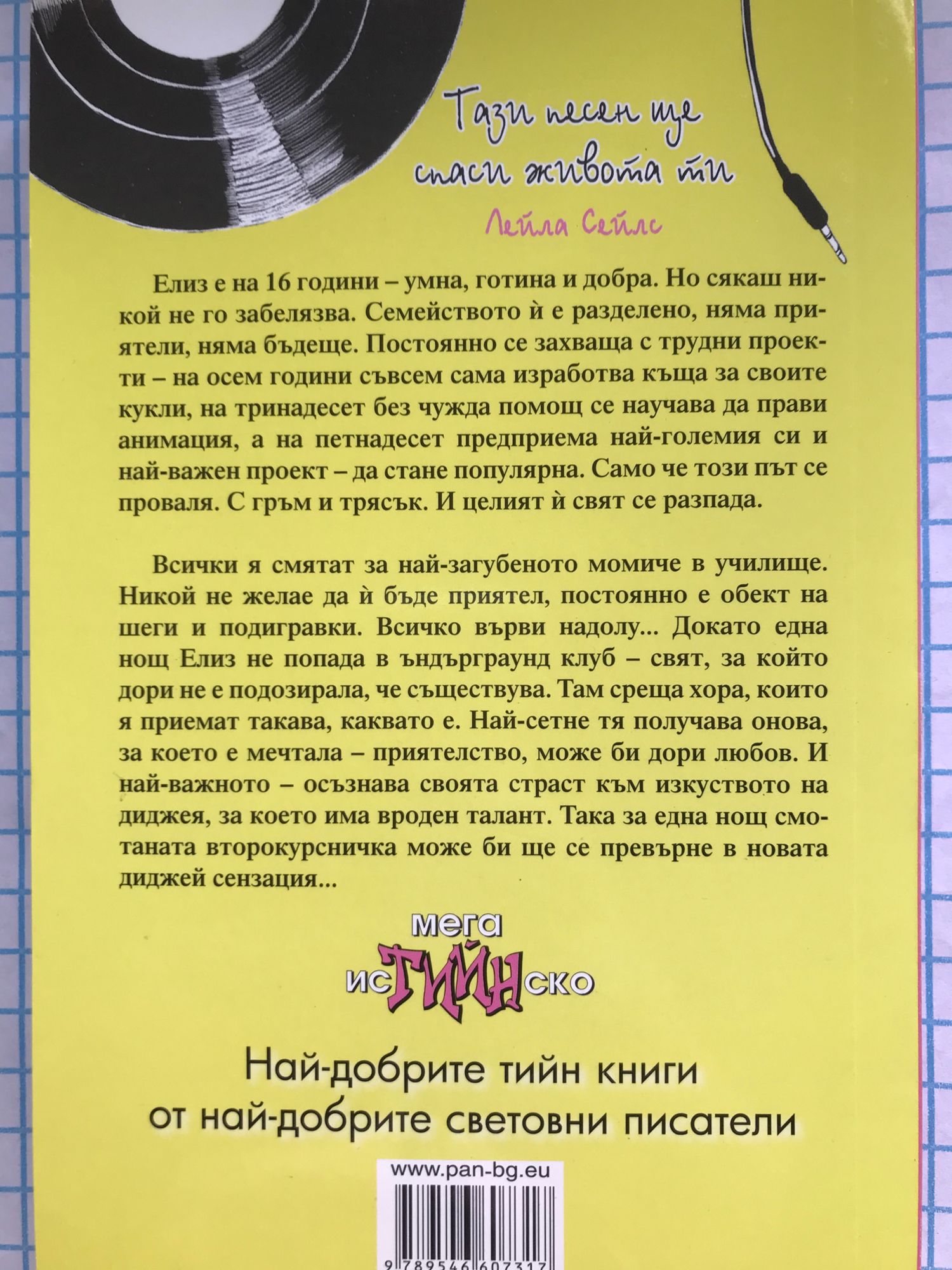 Тази песен ще спаси живота ти

Лейла Сейлс

Елиз е на 16 години – умна, готина и добра. Но сякаш никой не го забелязва. Семейството ѝ е разделено, няма приятели, няма бъдеще. Постоянно се захваща с трудни проекти – на осем години съвсем сама изработва къща за своите кукли, на тринадесет без чужда помощ се научава да прави анимация, а на петнадесет предприема най-големия си и най-важен проект – да стане популярна. Само че този път се проваля. С гръм и трясък. И целият ѝ свят се разпада.

Всички я смятат за най-загубеното момиче в училище. Никой не желае да ѝ бъде приятел, постоянно е обект на шеги и подигравки. Всичко върви надолу... Докато една нощ Елиз не попада в ъндърграунд клуб – свят, за който дори не е подозирала, че съществува. Там среща хора, които я приемат такава, каквато е. Най-сетне тя получава онова, за което е мечтала – приятелство, може би дори любов. И най-важното – осъзнава своята страст към изкуството на диджея, за което има вроден талант. Така за една нощ смотаната второкурсничка може би ще се превърне в новата диджей сензация...

мега
исТИЙНско

Най-добрите тийн книги
от най-добрите световни писатели

www.pan-bg.eu

9789546607317